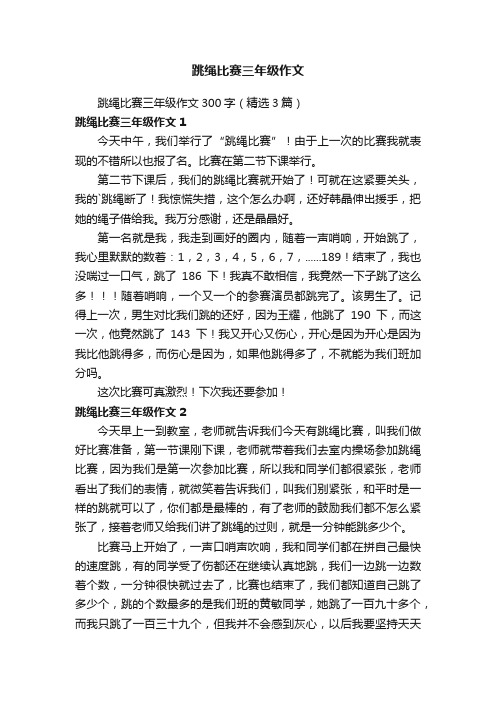 跳绳比赛三年级作文

跳绳比赛三年级作文 300 字（精选 3 篇）

跳绳比赛三年级作文 1

今天中午，我们举行了“跳绳比赛”！由于上一次的比赛我就表现的不错所以也报了名。比赛在第二节下课举行。

第二节下课后，我们的跳绳比赛就开始了！可就在这紧要关头，我的`跳绳断了！我惊慌失措，这个怎么办啊，还好韩晶伸出援手，把她的绳子借给我。我万分感谢，还是晶晶好。

第一名就是我，我走到画好的圈内，随着一声哨响，开始跳了，我心里默默的数着：1，2，3，4，5，6，7，……189！结束了，我也没喘过一口气，跳了 186 下！我真不敢相信，我竟然一下子跳了这么多！！！随着哨响，一个又一个的参赛演员都跳完了。该男生了。记得上一次，男生对比我们跳的还好，因为王耀，他跳了 190 下，而这一次，他竟然跳了 143 下！我又开心又伤心，开心是因为开心是因为我比他跳得多，而伤心是因为，如果他跳得多了，不就能为我们班加分吗。

这次比赛可真激烈！下次我还要参加！

跳绳比赛三年级作文 2

今天早上一到教室，老师就告诉我们今天有跳绳比赛，叫我们做好比赛准备，第一节课刚下课，老师就带着我们去室内操场参加跳绳比赛，因为我们是第一次参加比赛，所以我和同学们都很紧张，老师看出了我们的表情，就微笑着告诉我们，叫我们别紧张，和平时是一样的跳就可以了，你们都是最棒的，有了老师的鼓励我们都不怎么紧张了，接着老师又给我们讲了跳绳的过则，就是一分钟能跳多少个。

比赛马上开始了，一声口哨声吹响，我和同学们都在拼自己最快的速度跳，有的同学受了伤都还在继续认真地跳，我们一边跳一边数着个数，一分钟很快就过去了，比赛也结束了，我们都知道自己跳了多少个，跳的个数最多的是我们班的黄敏同学，她跳了一百九十多个，而我只跳了一百三十九个，但我并不会感到灰心，以后我要坚持天天